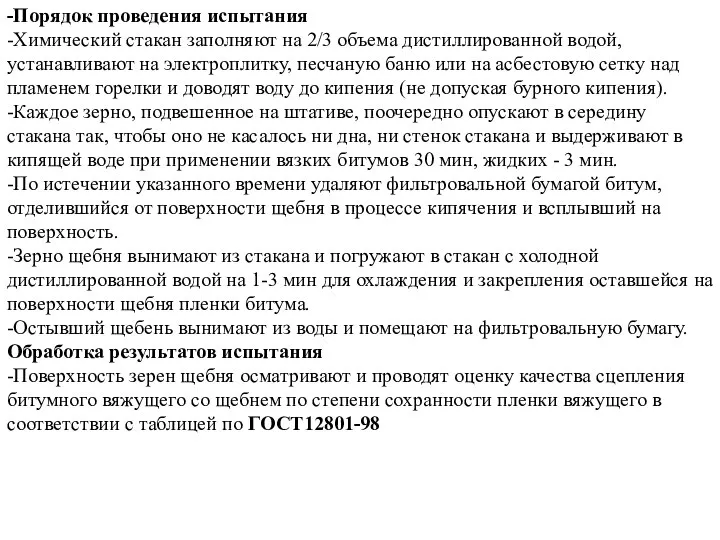 -Порядок проведения испытания
-Химический стакан заполняют на 2/3 объема дистиллированной водой, устанавливают на электроплитку, песчаную баню или на асбестовую сетку над пламенем горелки и доводят воду до кипения (не допуская бурного кипения).
-Каждое зерно, подвешенное на штативе, поочередно опускают в середину стакана так, чтобы оно не касалось ни дна, ни стенок стакана и выдерживают в кипящей воде при применении вязких битумов 30 мин, жидких - 3 мин.
-По истечении указанного времени удаляют фильтровальной бумагой битум, отделившийся от поверхности щебня в процессе кипячения и всплывший на поверхность.
-Зерно щебня вынимают из стакана и погружают в стакан с холодной дистиллированной водой на 1-3 мин для охлаждения и закрепления оставшейся на поверхности щебня пленки битума.
-Остывший щебень вынимают из воды и помещают на фильтровальную бумагу.
Обработка результатов испытания
-Поверхность зерен щебня осматривают и проводят оценку качества сцепления битумного вяжущего со щебнем по степени сохранности пленки вяжущего в соответствии с таблицей по ГОСТ12801-98